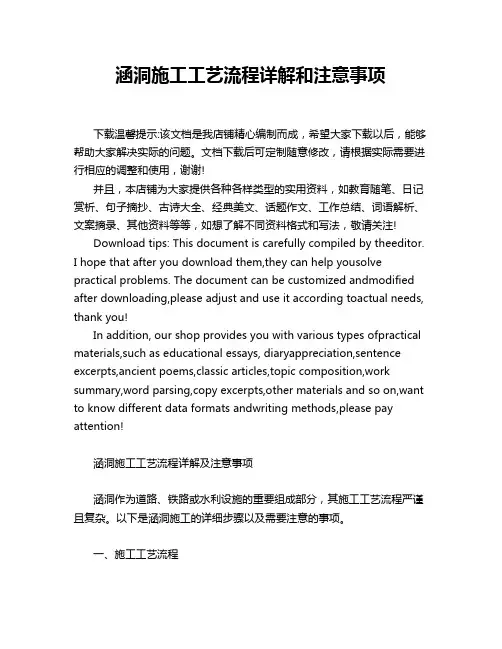 涵洞施工工艺流程详解和注意事项

下载温馨提示:该文档是我店铺精心编制而成，希望大家下载以后，能够帮助大家解决实际的问题。文档下载后可定制随意修改，请根据实际需要进行相应的调整和使用，谢谢!

并且，本店铺为大家提供各种各样类型的实用资料，如教育随笔、日记赏析、句子摘抄、古诗大全、经典美文、话题作文、工作总结、词语解析、文案摘录、其他资料等等，如想了解不同资料格式和写法，敬请关注!

Download tips: This document is carefully compiled by theeditor. I hope that after you download them,they can help yousolve practical problems. The document can be customized andmodified after downloading,please adjust and use it according toactual needs, thank you!

In addition, our shop provides you with various types ofpractical materials,such as educational essays, diaryappreciation,sentence excerpts,ancient poems,classic articles,topic composition,work summary,word parsing,copy excerpts,other materials and so on,want to know different data formats andwriting methods,please pay attention!

涵洞施工工艺流程详解及注意事项

涵洞作为道路、铁路或水利设施的重要组成部分，其施工工艺流程严谨且复杂。以下是涵洞施工的详细步骤以及需要注意的事项。

一、施工工艺流程